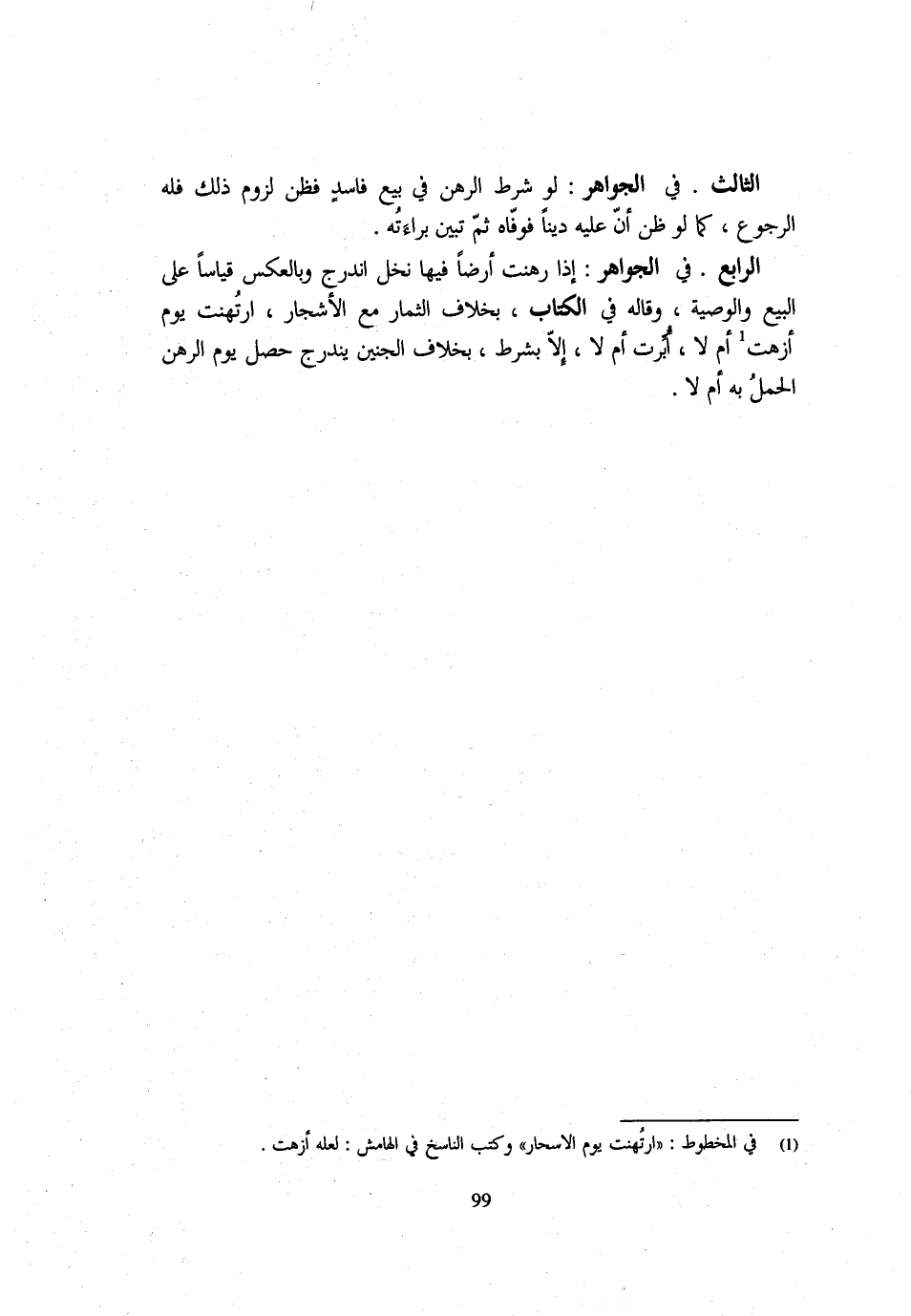 الثالث . في الجواهر : لو شرط الرهن في بيع فاسدٍ فظن لزوم ذلك فله الرجوع ، كما لو ظن أنّ عليه ديناً فوفّاه ثمّ تبين براءتُه .

الرابع . في الجواهر : إذا رهنت أرضاً فيها نخل اندرج وبالعكس قياساً على البيع والوصية ، وقاله في الكتاب ، بخلاف الثمار مع الأشجار ، ارتُهنت يوم أزهت$^{1}$ أم لا ، أُبِّرت أم لا ، إلاّ بشرط ، بخلاف الجنين يندرج حصل يوم الرهن الحملُ به أم لا .

(1) في المخطوط : «ارتُهنت يوم الاسحار» وكتب الناسخ في الهامش : لعله أزهت .

99